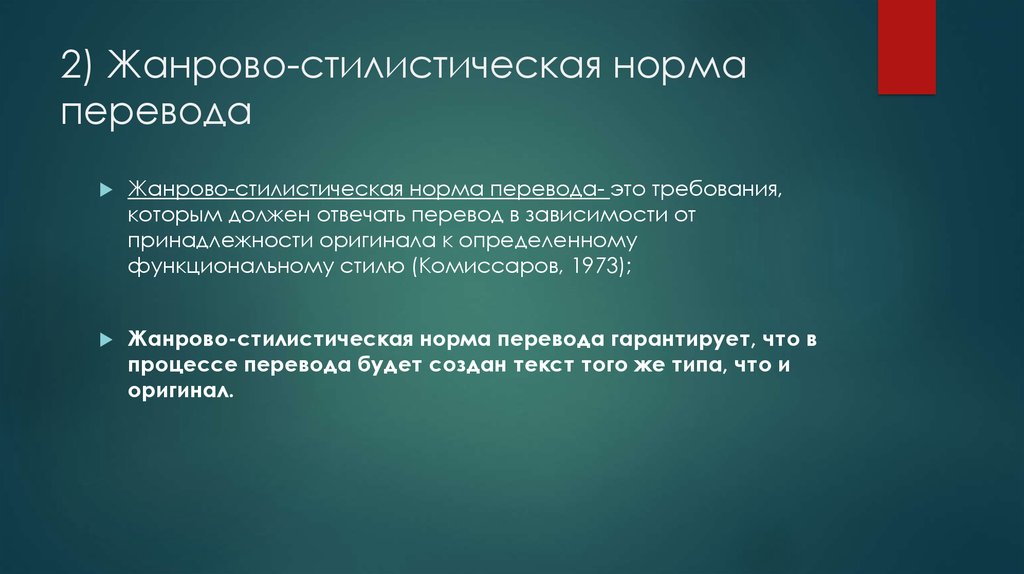 2) Жанрово-стилистическая норма перевода

Жанрово-стилистическая норма перевода- это требования, которым должен отвечать перевод в зависимости от принадлежности оригинала к определенному функциональному стилю (Комиссаров, 1973);

Жанрово-стилистическая норма перевода гарантирует, что в процессе перевода будет создан текст того же типа, что и оригинал.